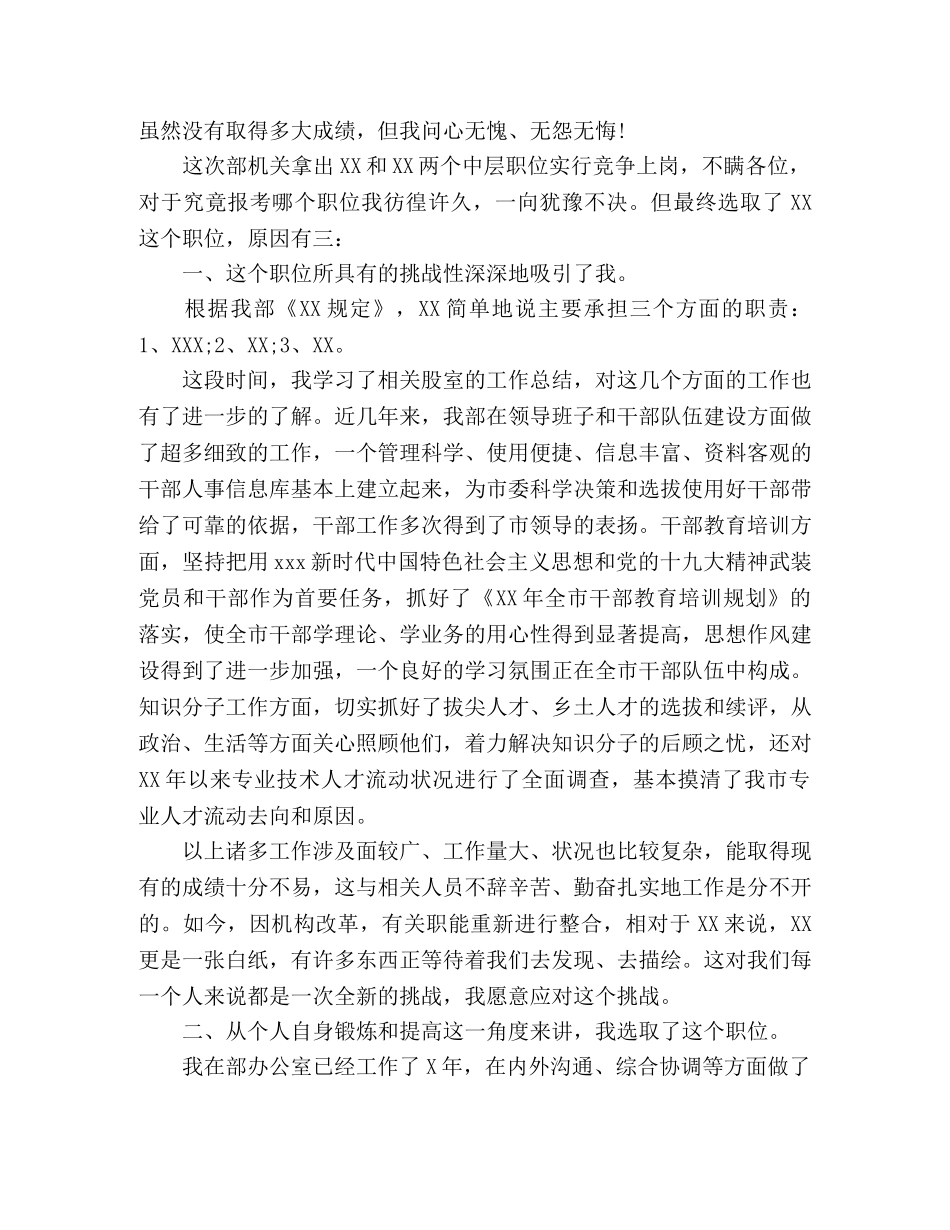 虽然没有取得多大成绩，但我问心无愧、无怨无悔！

这次部机关拿出 XX 和 XX 两个中层职位实行竞争上岗，不瞒各位，对于究竟报考哪个职位我彷徨许久，一向犹豫不决。但最终选取了 XX 这个职位，原因有三：

一、这个职位所具有的挑战性深深地吸引了我。

根据我部《XX 规定》，XX 简单地说主要承担三个方面的职责：1、XXX;2、XX;3、XX。

这段时间，我学习了相关股室的工作总结，对这几个方面的工作也有了进一步的了解。近几年来，我部在领导班子和干部队伍建设方面做了超多细致的工作，一个管理科学、使用便捷、信息丰富、资料客观的干部人事信息库基本上建立起来，为市委科学决策和选拔使用好干部带给了可靠的依据，干部工作多次得到了市领导的表扬。干部教育培训方面，坚持把用 xxx 新时代中国特色社会主义思想和党的十九大精神武装党员和干部作为首要任务，抓好了《XX 年全市干部教育培训规划》的落实，使全市干部学理论、学业务的用心性得到显著提高，思想作风建设得到了进一步加强，一个良好的学习氛围正在全市干部队伍中构成。知识分子工作方面，切实抓好了拔尖人才、乡土人才的选拔和续评，从政治、生活等方面关心照顾他们，着力解决知识分子的后顾之忧，还对 XX 年以来专业技术人才流动状况进行了全面调查，基本摸清了我市专业人才流动去向和原因。

以上诸多工作涉及面较广、工作量大、状况也比较复杂，能取得现有的成绩十分不易，这与相关人员不辞辛苦、勤奋扎实地工作是分不开的。如今，因机构改革，有关职能重新进行整合，相对于 XX 来说，XX 更是一张白纸，有许多东西正等待着我们去发现、去描绘。这对我们每一个人来说都是一次全新的挑战，我愿意应对这个挑战。

二、从个人自身锻炼和提高这一角度来讲，我选取了这个职位。

我在部办公室已经工作了 X 年，在内外沟通、综合协调等方面做了